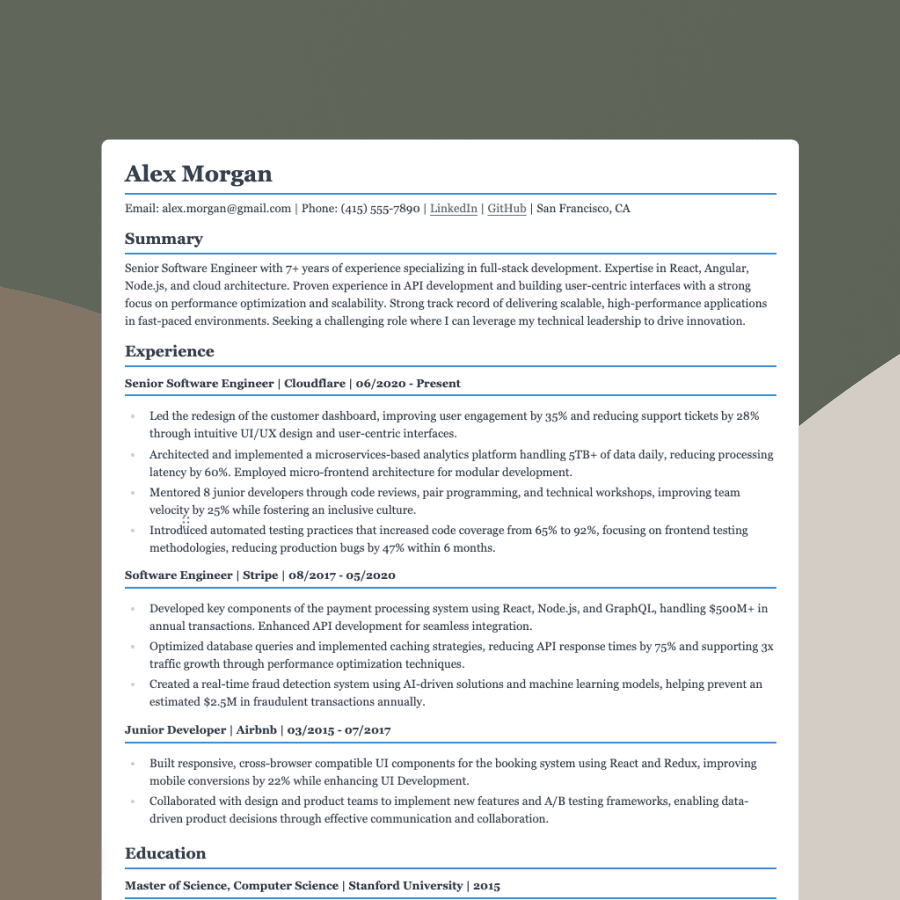 Alex Morgan

Email: alex.morgan@gmail.com | Phone: (415) 555-7890 | LinkedIn | GitHub | San Francisco, CA

Summary

Senior Software Engineer with 7+ years of experience specializing in full-stack development. Expertise in React, Angular, Node.js, and cloud architecture. Proven experience in API development and building user-centric interfaces with a strong focus on performance optimization and scalability. Strong track record of delivering scalable, high-performance applications in fast-paced environments. Seeking a challenging role where I can leverage my technical leadership to drive innovation.

Experience

Senior Software Engineer | Cloudflare | 06/2020 - Present

• Led the redesign of the customer dashboard, improving user engagement by 35% and reducing support tickets by 28% through intuitive UI/UX design and user-centric interfaces.
• Architected and implemented a microservices-based analytics platform handling 5TB+ of data daily, reducing processing latency by 60%. Employed micro-frontend architecture for modular development.
• Mentored 8 junior developers through code reviews, pair programming, and technical workshops, improving team velocity by 25% while fostering an inclusive culture.
• Introduced automated testing practices that increased code coverage from 65% to 92%, focusing on frontend testing methodologies, reducing production bugs by 47% within 6 months.

Software Engineer | Stripe | 08/2017 - 05/2020

• Developed key components of the payment processing system using React, Node.js, and GraphQL, handling $500M+ in annual transactions. Enhanced API development for seamless integration.
• Optimized database queries and implemented caching strategies, reducing API response times by 75% and supporting 3x traffic growth through performance optimization techniques.
• Created a real-time fraud detection system using AI-driven solutions and machine learning models, helping prevent an estimated $2.5M in fraudulent transactions annually.

Junior Developer | Airbnb | 03/2015 - 07/2017

• Built responsive, cross-browser compatible UI components for the booking system using React and Redux, improving mobile conversions by 22% while enhancing UI Development.
• Collaborated with design and product teams to implement new features and A/B testing frameworks, enabling data-driven product decisions through effective communication and collaboration.

Education

Master of Science, Computer Science | Stanford University | 2015